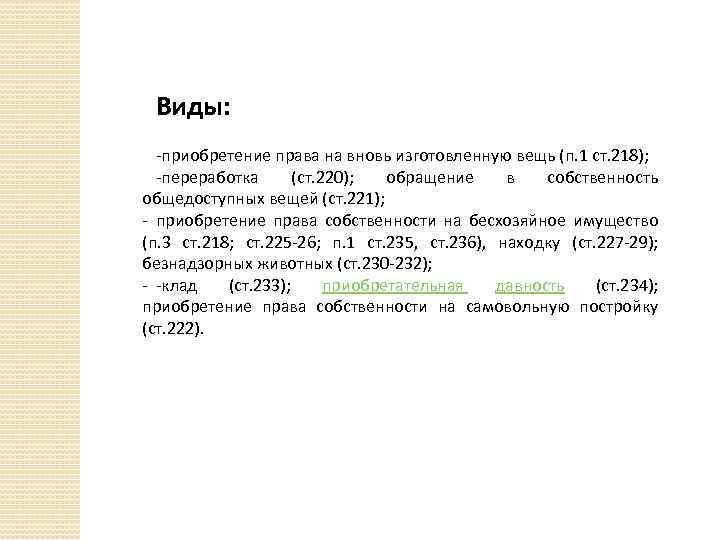 Виды:

-приобретение права на вновь изготовленную вещь (п.1 ст.218);

-переработка (ст.220); обращение в собственность общедоступных вещей (ст.221);

- приобретение права собственности на бесхозяйное имущество (п.3 ст.218; ст.225-26; п.1 ст.235, ст.236), находку (ст.227-29); безнадзорных животных (ст.230-232);

- -клад (ст.233); приобретательная давность (ст.234); приобретение права собственности на самовольную постройку (ст.222).